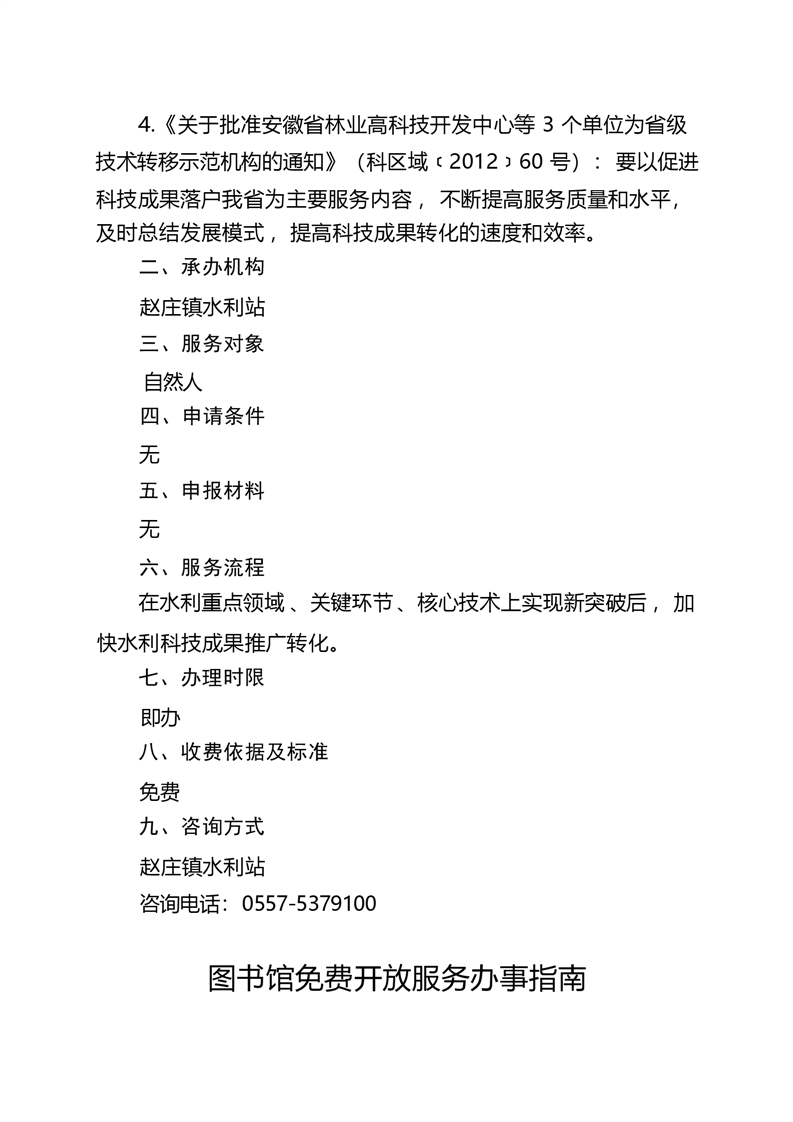 4.《关于批准安徽省林业高科技开发中心等3个单位为省级技术转移示范机构的通知》（科区域〔2012〕60号）：要以促进科技成果落户我省为主要服务内容，不断提高服务质量和水平，及时总结发展模式，提高科技成果转化的速度和效率。

二、承办机构

赵庄镇水利站

三、服务对象

自然人

四、申请条件

无

五、申报材料

无

六、服务流程

在水利重点领域、关键环节、核心技术上实现新突破后，加快水利科技成果推广转化。

七、办理时限

即办

八、收费依据及标准

免费

九、咨询方式

赵庄镇水利站

咨询电话：0557-5379100

图书馆免费开放服务办事指南